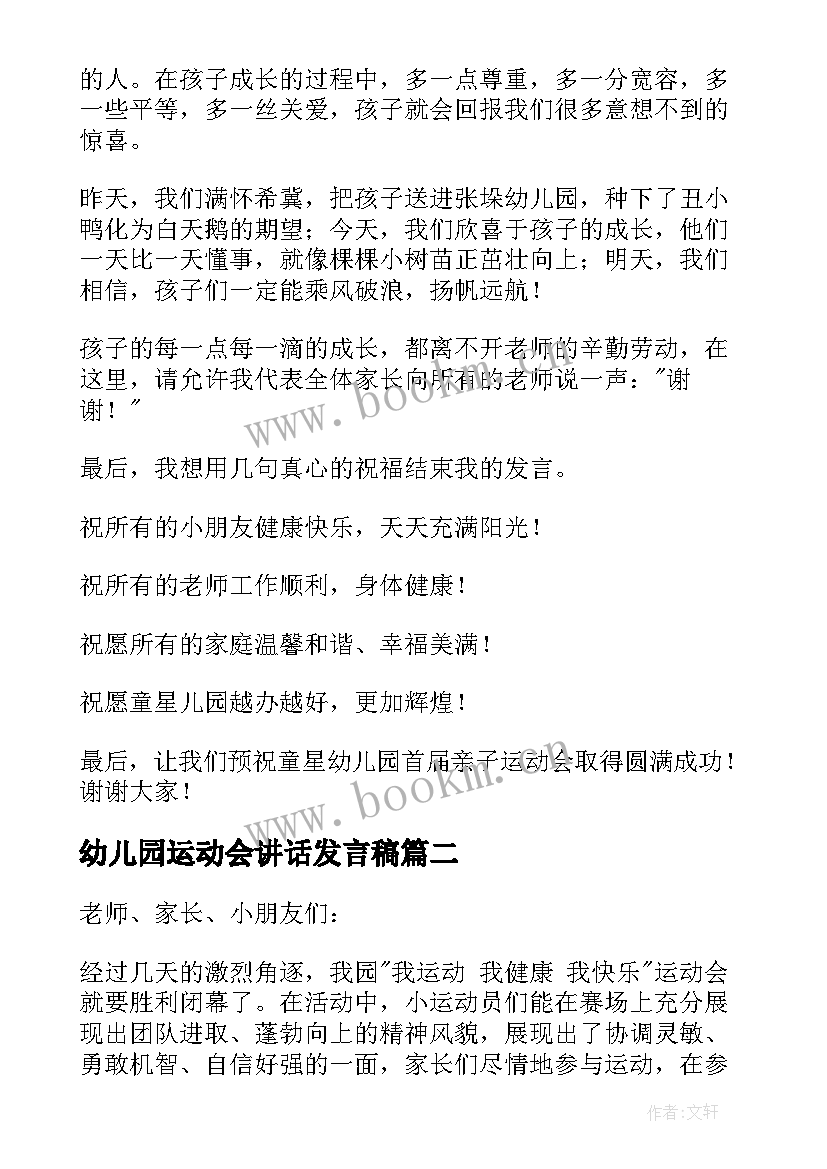 的人。在孩子成长的过程中，多一点尊重，多一分宽容，多一些平等，多一丝关爱，孩子就会回报我们很多意想不到的惊喜。

昨天，我们满怀希冀，把孩子送进张垛幼儿园，种下了丑小鸭化为白天鹅的期望；今天，我们欣喜于孩子的成长，他们一天比一天懂事，就像棵棵小树苗正茁壮向上；明天，我们相信，孩子们一定能乘风破浪，扬帆远航！

孩子的每一点每一滴的成长，都离不开老师的辛勤劳动，在这里，请允许我代表全体家长向所有的老师说一声："谢谢！"

最后，我想用几句真心的祝福结束我的发言。

祝所有的小朋友健康快乐，天天充满阳光！

祝所有的老师工作顺利，身体健康！

祝愿所有的家庭温馨和谐、幸福美满！

祝愿童星儿园越办越好，更加辉煌！

最后，让我们预祝童星幼儿园首届亲子运动会取得圆满成功！谢谢大家！

www.bookm.com

幼儿园运动会讲话发言稿篇二

老师、家长、小朋友们：

经过几天的激烈角逐，我园"我运动 我健康 我快乐"运动会就要胜利闭幕了。在活动中，小运动员们能在赛场上充分展现出团队进取、蓬勃向上的精神风貌，展现出了协调灵敏、勇敢机智、自信好强的一面，家长们尽情地参与运动，在参

作者：文轩